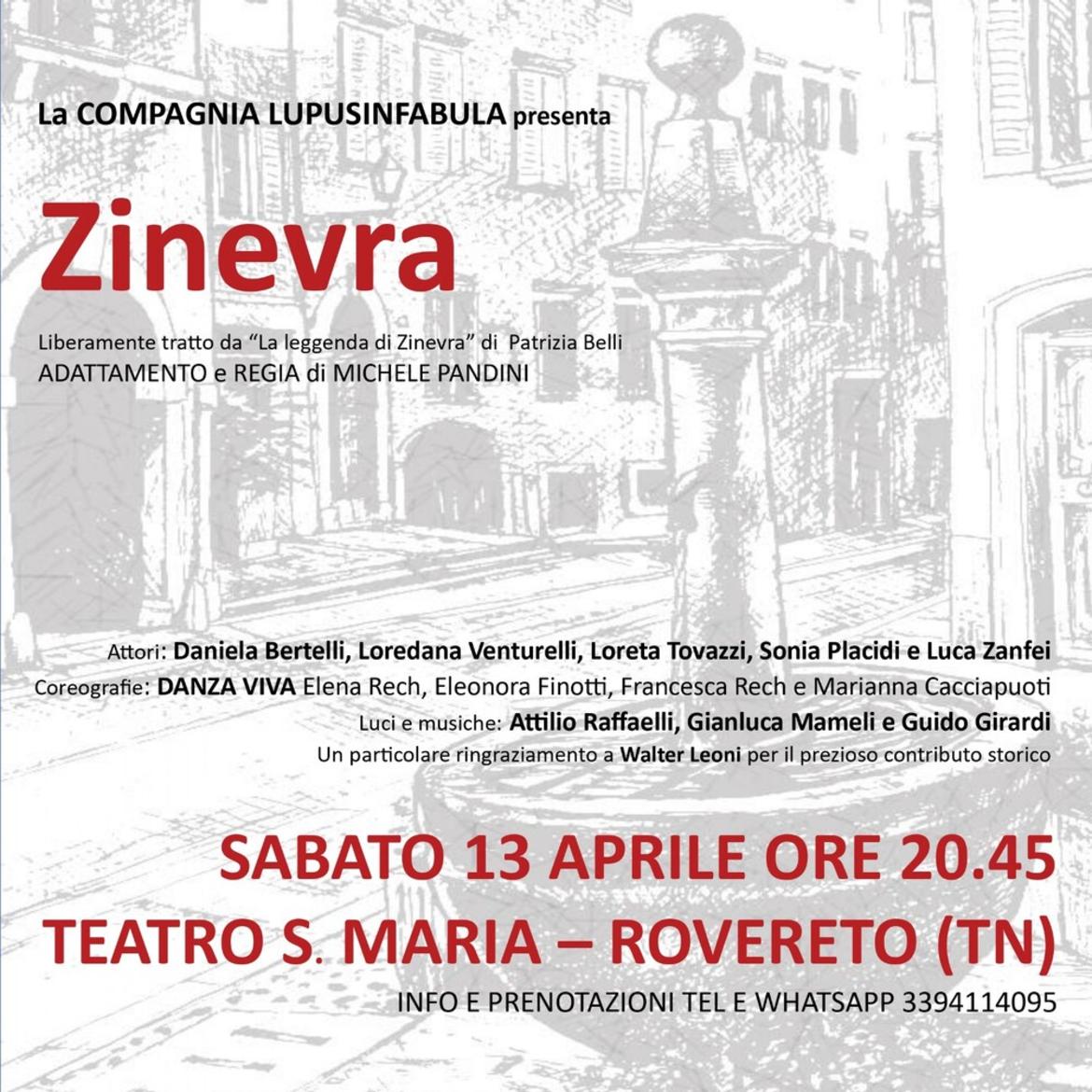 La COMPAGNIA LUPUSINFABULA presenta

Zinevra

Liberamente tratto da “La leggenda di Zinevra” di Patrizia Belli
ADATTAMENTO e REGIA di MICHELE PANDINI

Attori: Daniela Bertelli, Loredana Venturelli, Loreta Tovazzi, Sonia Placidi e Luca Zanfei
Coreografie: DANZA VIVA Elena Rech, Eleonora Finotti, Francesca Rech e Marianna Cacciapuoti
Luci e musiche: Attilio Raffaelli, Gianluca Mameli e Guido Girardi
Un particolare ringraziamento a Walter Leoni per il prezioso contributo storico

SABATO 13 APRILE ORE 20.45
TEATRO S. MARIA – ROVERETO (TN)
INFO E PRENOTAZIONI TEL E WHATSAPP 3394114095